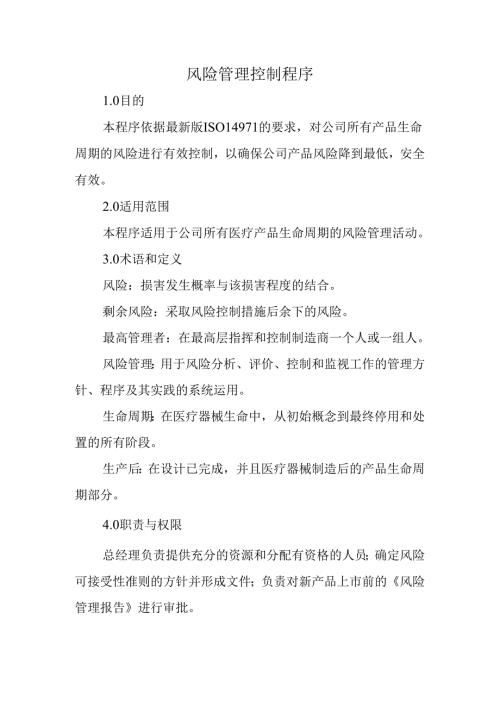 风险管理控制程序

1.0目的

本程序依据最新版ISO14971的要求，对公司所有产品生命周期的风险进行有效控制，以确保公司产品风险降到最低，安全有效。

2.0适用范围

本程序适用于公司所有医疗产品生命周期的风险管理活动。

3.0术语和定义

风险：损害发生概率与该损害程度的结合。

剩余风险：采取风险控制措施后余下的风险。

最高管理者：在最高层指挥和控制制造商一个人或一组人。

风险管理：用于风险分析、评价、控制和监视工作的管理方针、程序及其实践的系统运用。

生命周期：在医疗器械生命中，从初始概念到最终停用和处置的所有阶段。

生产后：在设计已完成，并且医疗器械制造后的产品生命周期部分。

4.0职责与权限

总经理负责提供充分的资源和分配有资格的人员；确定风险可接受性准则的方针并形成文件；负责对新产品上市前的《风险管理报告》进行审批。